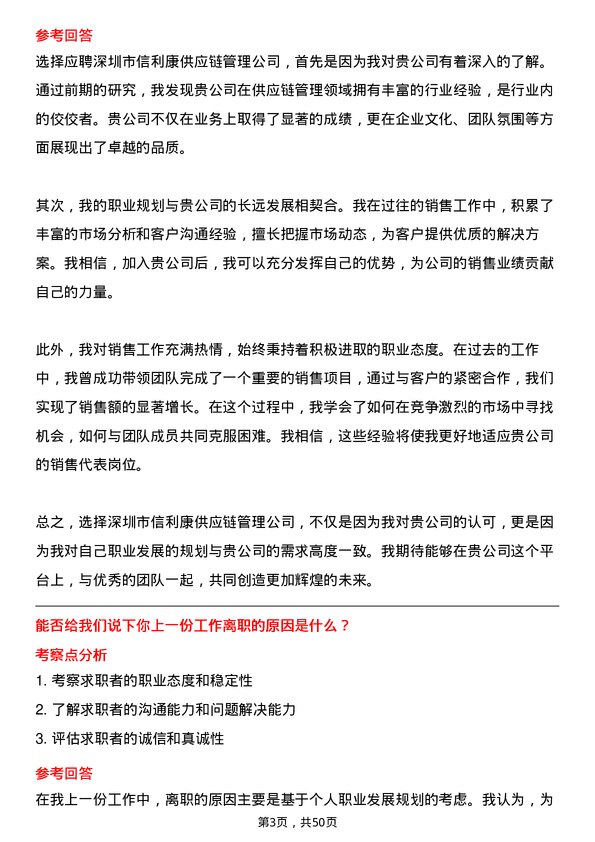 参考回答
选择应聘深圳市信利康供应链管理公司，首先是因为我对贵公司有着深入的了解。通过前期的研究，我发现贵公司在供应链管理领域拥有丰富的行业经验，是行业内的佼佼者。贵公司不仅在业务上取得了显著的成绩，更在企业文化、团队氛围等方面展现出了卓越的品质。

其次，我的职业规划与贵公司的长远发展相契合。我在过往的销售工作中，积累了丰富的市场分析和客户沟通经验，擅长把握市场动态，为客户提供优质的解决方案。我相信，加入贵公司后，我可以充分发挥自己的优势，为公司的销售业绩贡献自己的力量。

此外，我对销售工作充满热情，始终秉持着积极进取的职业态度。在过去的工作中，我曾成功带领团队完成了一个重要的销售项目，通过与客户的紧密合作，我们实现了销售额的显著增长。在这个过程中，我学会了如何在竞争激烈的市场中寻找机会，如何与团队成员共同克服困难。我相信，这些经验将使我更好地适应贵公司的销售代表岗位。

总之，选择深圳市信利康供应链管理公司，不仅是因为我对贵公司的认可，更是因为我对自己职业发展的规划与贵公司的需求高度一致。我期待能够在贵公司这个平台上，与优秀的团队一起，共同创造更加辉煌的未来。

能否给我们说下你上一份工作离职的原因是什么？
考察点分析
1. 考察求职者的职业态度和稳定性
2. 了解求职者的沟通能力和问题解决能力
3. 评估求职者的诚信和真诚性
参考回答
在我上一份工作中，离职的原因主要是基于个人职业发展规划的考虑。我认为，为
第3页，共50页